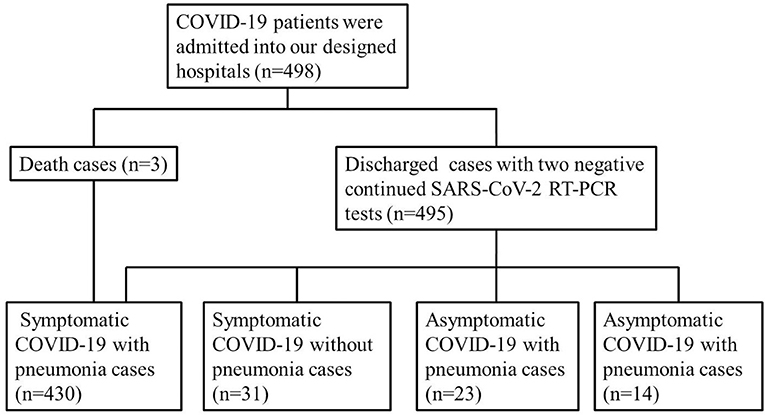 COVID-19 patients were admitted into our designed hospitals (n=498)

Death cases (n=3)

Discharged cases with two negative continued SARS-CoV-2 RT-PCR tests (n=495)

Symptomatic COVID-19 with pneumonia cases (n=430)

Symptomatic COVID-19 without pneumonia cases (n=31)

Asymptomatic COVID-19 with pneumonia cases (n=23)

Asymptomatic COVID-19 with pneumonia cases (n=14)